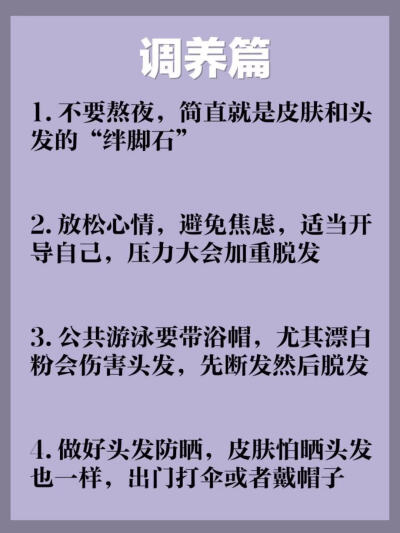 调养篇

1. 不要熬夜，简直就是皮肤和头发的“绊脚石”

2. 放松心情，避免焦虑，适当开导自己，压力大会加重脱发

3. 公共游泳要带浴帽，尤其漂白粉会伤害头发，先断发然后脱发

4. 做好头发防晒，皮肤怕晒头发也一样，出门打伞或者戴帽子